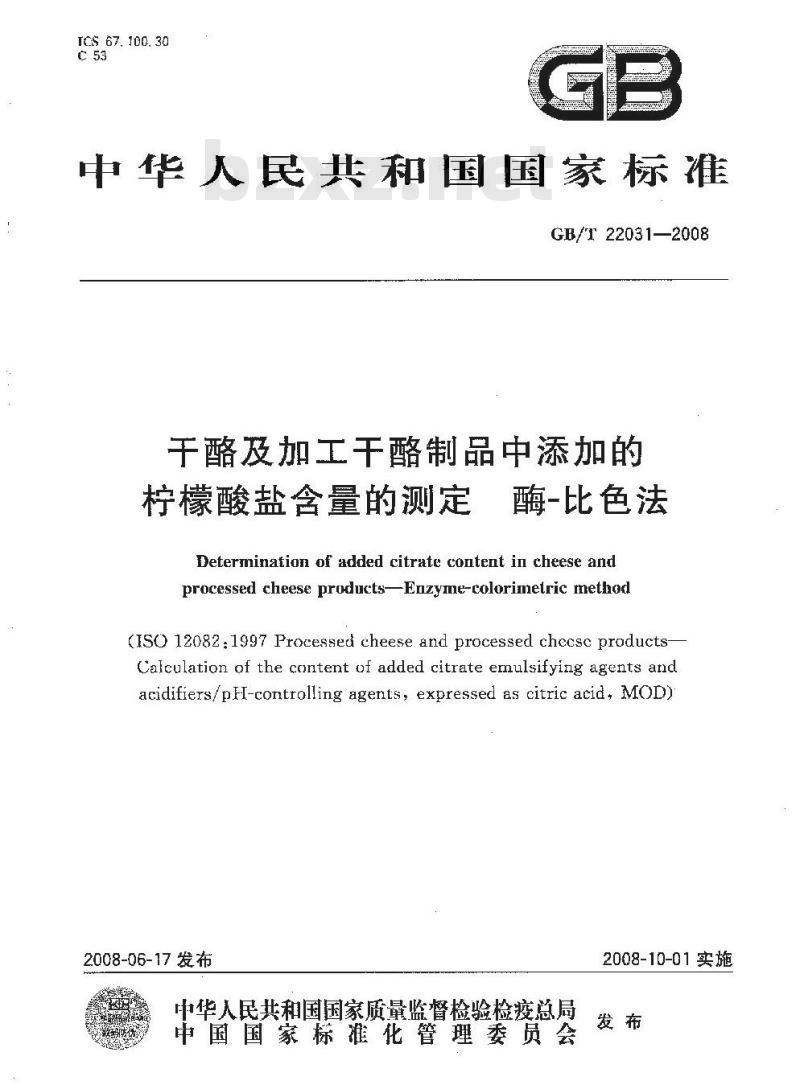 ICS 67.100.30
C 53

GB

中华人民共和国国家标准

bzxz.net

GB/T 22031—2008

干酪及加工干酪制品中添加的柠檬酸盐含量的测定 酶-比色法

Determination of added citrate content in cheese and processed cheese products—Enzyme-colorimetric method

(ISO 12082:1997 Processed cheese and processed cheese products—Calculation of the content of added citrate emulsifying agents and acidifiers/pH-controlling agents, expressed as citric acid, MOD)

2008-06-17 发布

2008-10-01 实施

中华人民共和国国家质量监督检验检疫总局
中国国家标准化管理委员会
发布